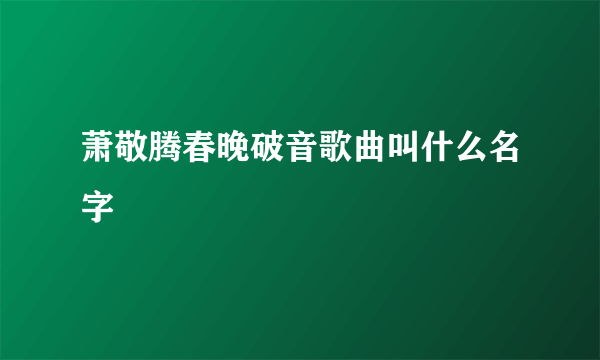 萧敬腾春晚破音歌曲叫什么名字